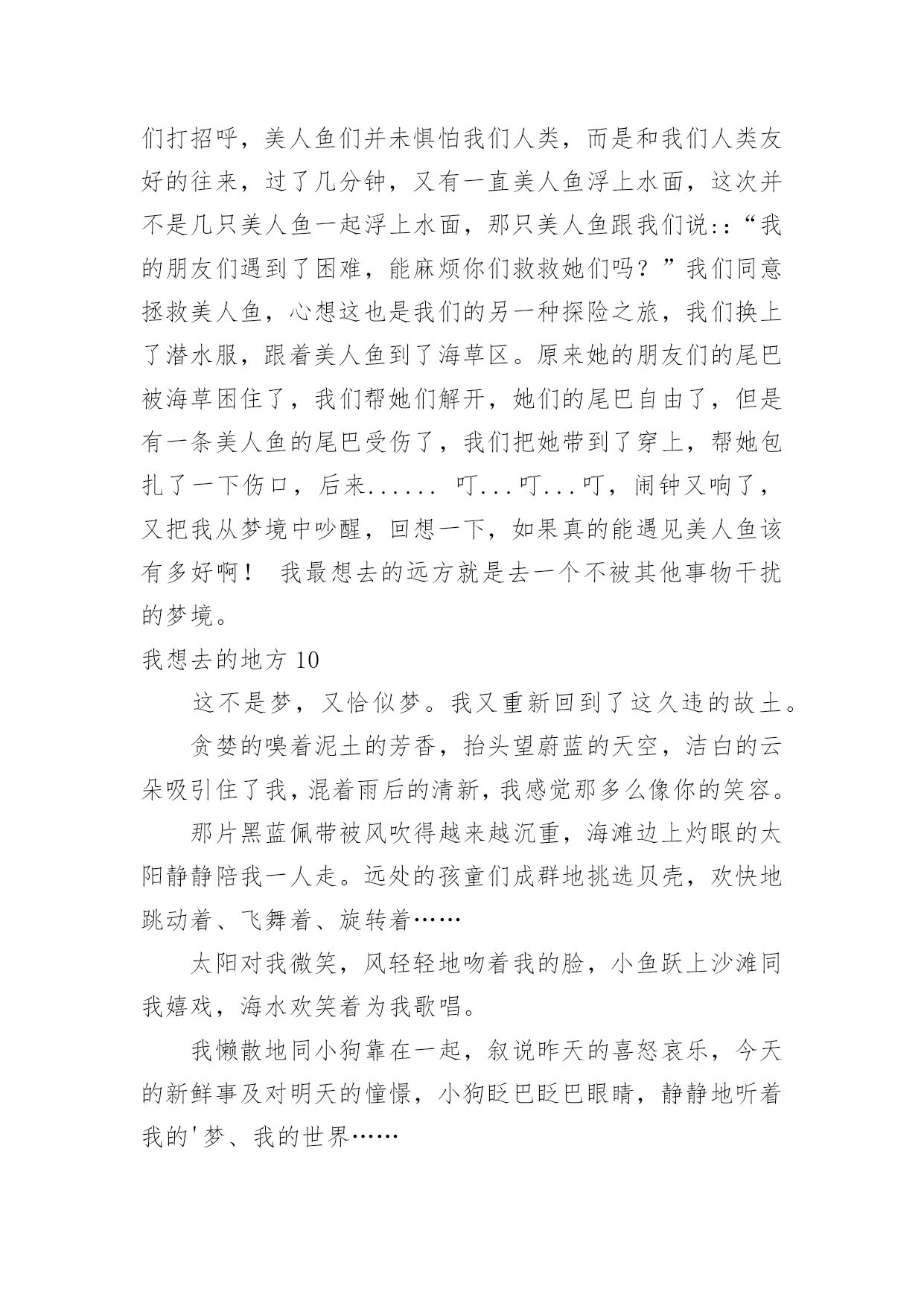 们打招呼，美人鱼们并未惧怕我们人类，而是和我们人类友好的往来，过了几分钟，又有一直美人鱼浮上水面，这次并不是几只美人鱼一起浮上水面，那只美人鱼跟我们说:：“我的朋友们遇到了困难，能麻烦你们救救她们吗？”我们同意拯救美人鱼，心想这也是我们的另一种探险之旅，我们换上了潜水服，跟着美人鱼到了海草区。原来她的朋友们的尾巴被海草困住了，我们帮她们解开，她们的尾巴自由了，但是有一条美人鱼的尾巴受伤了，我们把她带到了穿上，帮她包扎了一下伤口，后来...... 叮...叮...叮，闹钟又响了，又把我从梦境中吵醒，回想一下，如果真的能遇见美人鱼该有多好啊！ 我最想去的远方就是去一个不被其他事物干扰的梦境。

我想去的地方 10

这不是梦，又恰似梦。我又重新回到了这久违的故土。

贪婪的嗅着泥土的芳香，抬头望蔚蓝的天空，洁白的云朵吸引住了我，混着雨后的清新，我感觉那多么像你的笑容。

那片黑蓝佩带被风吹得越来越沉重，海滩边上灼眼的太阳静静陪我一人走。远处的孩童们成群地挑选贝壳，欢快地跳动着、飞舞着、旋转着……

太阳对我微笑，风轻轻地吻着我的脸，小鱼跃上沙滩同我嬉戏，海水欢笑着为我歌唱。

我懒散地同小狗靠在一起，叙说昨天的喜怒哀乐，今天的新鲜事及对明天的憧憬，小狗眨巴眨巴眼睛，静静地听着我的'梦、我的世界……